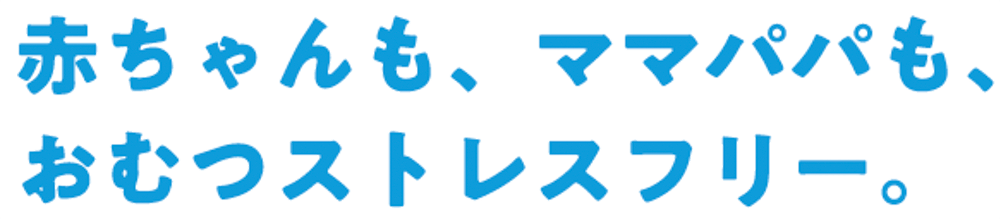 赤ちゃんも、ママパパも、
おむつストレスフリー。